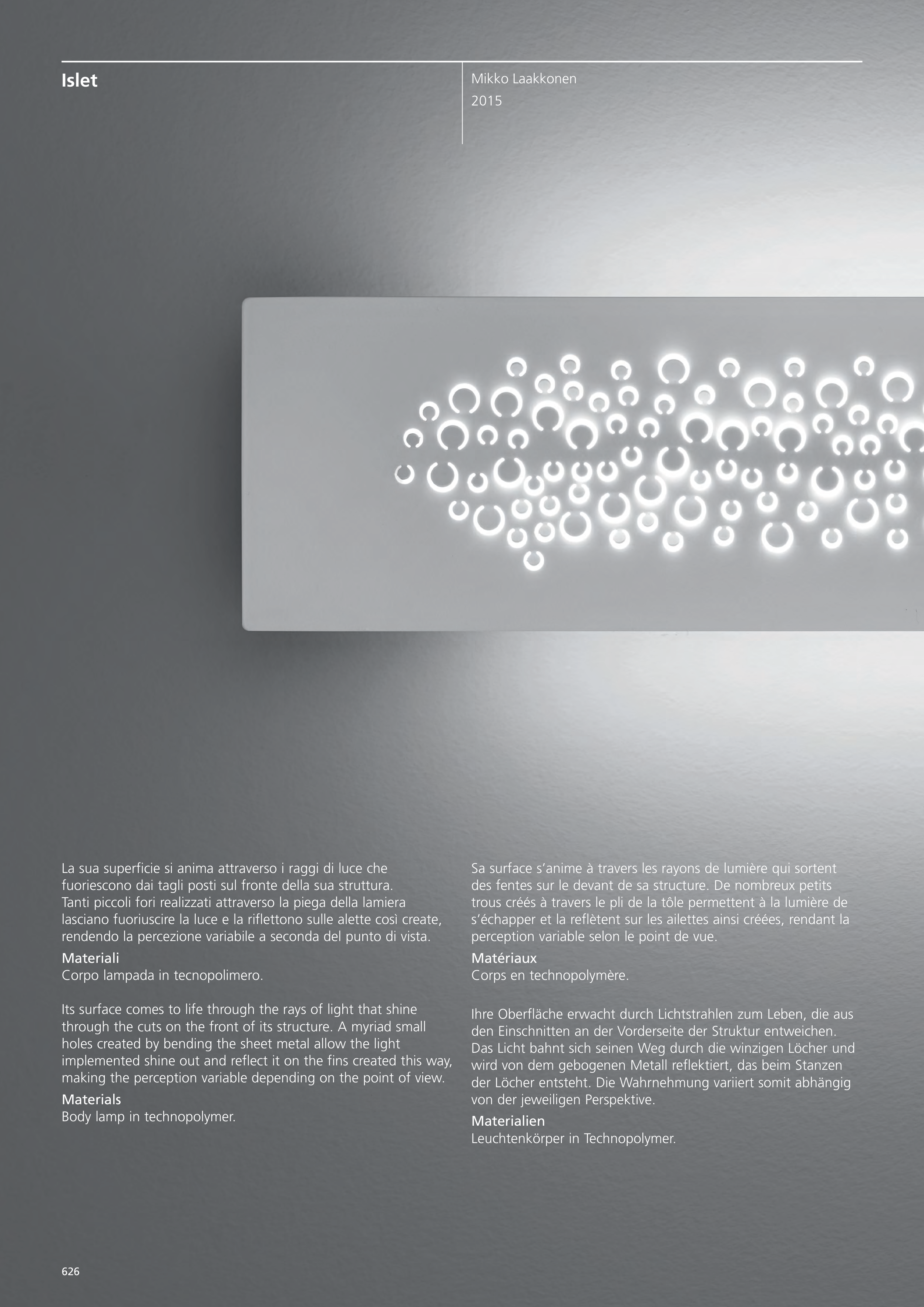 Islet

Mikko Laakkonen
2015

La sua superficie si anima attraverso i raggi di luce che fuoriescono dai tagli posti sul fronte della sua struttura. Tanti piccoli fori realizzati attraverso la piega della lamiera lasciano fuoriuscire la luce e la riflettono sulle alette così create, rendendo la percezione variabile a seconda del punto di vista.
Materiali
Corpo lampada in tecnopolimero.

Its surface comes to life through the rays of light that shine through the cuts on the front of its structure. A myriad small holes created by bending the sheet metal allow the light implemented shine out and reflect it on the fins created this way, making the perception variable depending on the point of view.
Materials
Body lamp in technopolymer.

Sa surface s'anime à travers les rayons de lumière qui sortent des fentes sur le devant de sa structure. De nombreux petits trous créés à travers le pli de la tôle permettent à la lumière de s'échapper et la reflètent sur les ailettes ainsi créées, rendant la perception variable selon le point de vue.
Matériaux
Corps en technopolymère.

Ihre Oberfläche erwacht durch Lichtstrahlen zum Leben, die aus den Einschnitten an der Vorderseite der Struktur entweichen. Das Licht bahnt sich seinen Weg durch die winzigen Löcher und wird von dem gebogenen Metall reflektiert, das beim Stanzen der Löcher entsteht. Die Wahrnehmung variiert somit abhängig von der jeweiligen Perspektive.
Materialien
Leuchtenkörper in Technopolymer.

626